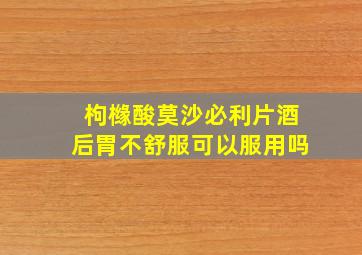 枸橼酸莫沙必利片酒后胃不舒服可以服用吗